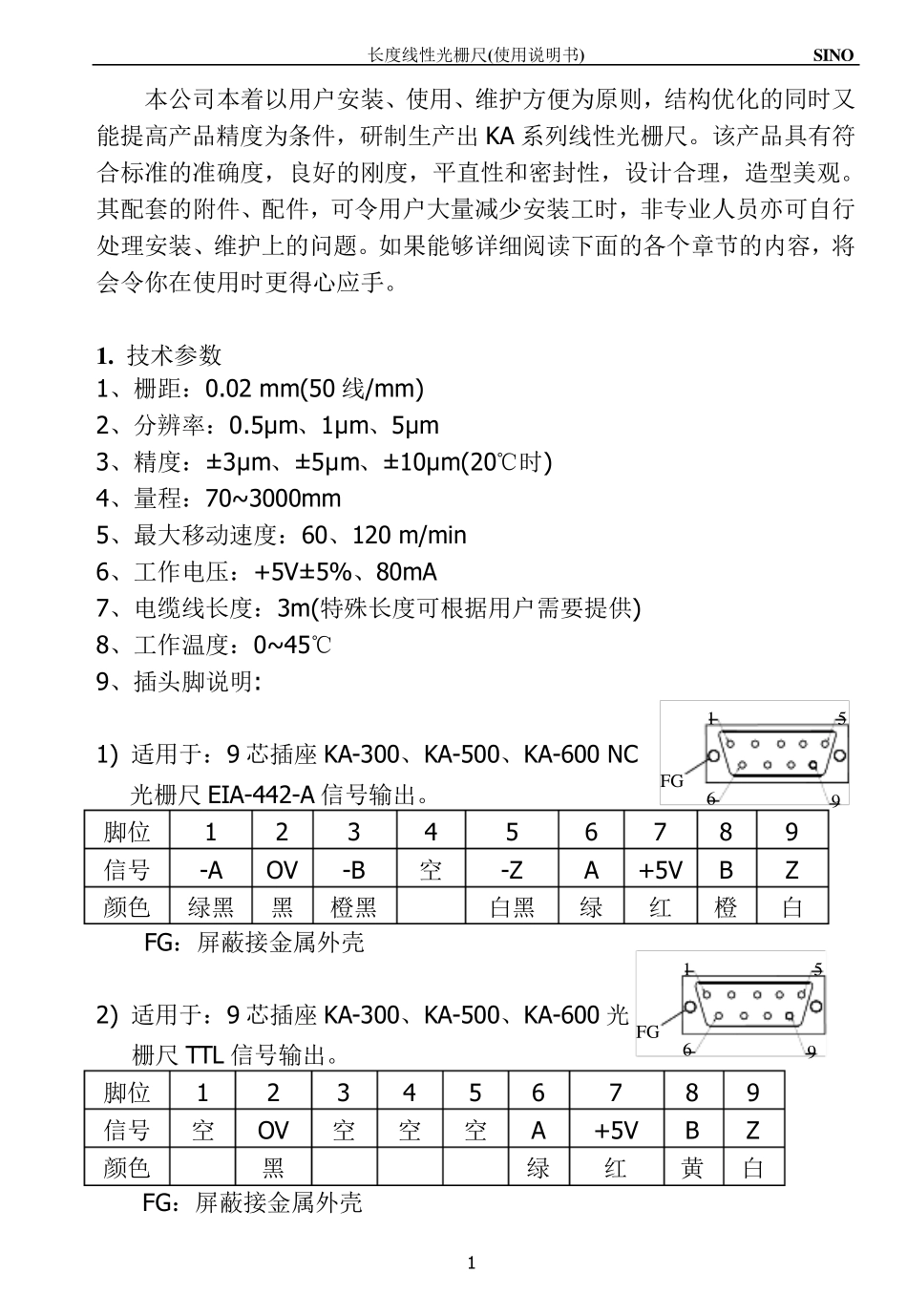 长度线性光栅尺(使用说明书) SINO

本公司本着以用户安装、使用、维护方便为原则，结构优化的同时又能提高产品精度为条件，研制生产出 KA 系列线性光栅尺。该产品具有符合标准的准确度，良好的刚度，平直性和密封性，设计合理，造型美观。其配套的附件、配件，可令用户大量减少安装工时，非专业人员亦可自行处理安装、维护上的问题。如果能够详细阅读下面的各个章节的内容，将会令你在使用时更得心应手。

1. 技术参数
1、栅距：0.02 mm(50 线/mm)
2、分辨率：0.5μm、1μm、5μm
3、精度：±3μm、±5μm、±10μm(20℃时)
4、量程：70~3000mm
5、最大移动速度：60、120 m/min
6、工作电压：+5V±5%、80mA
7、电缆线长度：3m(特殊长度可根据用户需要提供)
8、工作温度：0~45℃
9、插头脚说明:

1) 适用于：9 芯插座 KA-300、KA-500、KA-600 NC 光栅尺 EIA-442-A 信号输出。

1 5 FG 6 9

| 脚位 | 1 | 2 | 3 | 4 | 5 | 6 | 7 | 8 | 9 |
|---|---|---|---|---|---|---|---|---|---|
| 信号 | -A | OV | -B | 空 | -Z | A | +5V | B | Z |
| 颜色 | 绿黑 | 黑 | 橙黑 | | 白黑 | 绿 | 红 | 橙 | 白 |

FG：屏蔽接金属外壳

2) 适用于：9 芯插座 KA-300、KA-500、KA-600 光栅尺 TTL 信号输出。

1 5 FG 6 9

| 脚位 | 1 | 2 | 3 | 4 | 5 | 6 | 7 | 8 | 9 |
|---|---|---|---|---|---|---|---|---|---|
| 信号 | 空 | OV | 空 | 空 | 空 | A | +5V | B | Z |
| 颜色 | | 黑 | | | | 绿 | 红 | 黄 | 白 |

FG：屏蔽接金属外壳

1